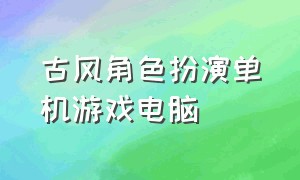 古风角色扮演单机游戏电脑